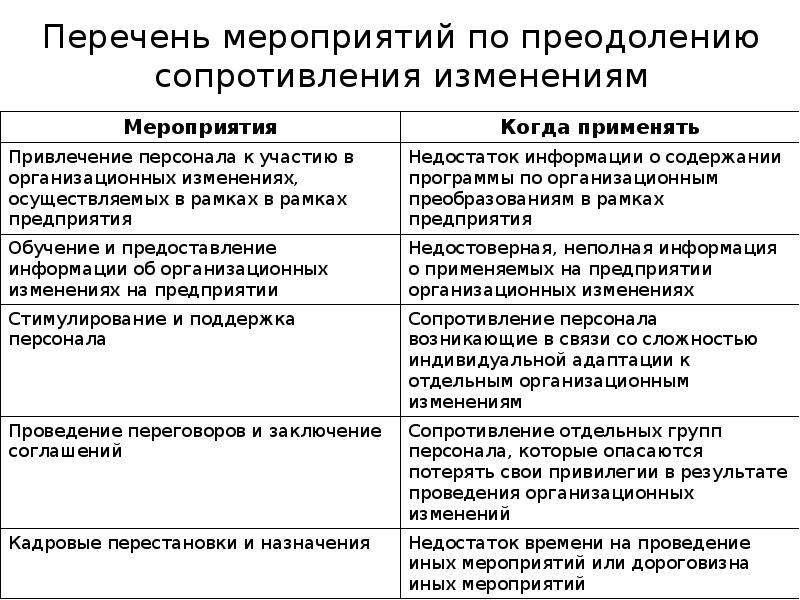 Перечень мероприятий по преодолению сопротивления изменениям

| Мероприятия | Когда применять |
|---|---|
| Привлечение персонала к участию в организационных изменениях, осуществляемых в рамках в рамках предприятия | Недостаток информации о содержании программы по организационным преобразованиям в рамках предприятия |
| Обучение и предоставление информации об организационных изменениях на предприятии | Недостоверная, неполная информация о применяемых на предприятии организационных изменениях |
| Стимулирование и поддержка персонала | Сопротивление персонала возникающие в связи со сложностью индивидуальной адаптации к отдельным организационным изменениям |
| Проведение переговоров и заключение соглашений | Сопротивление отдельных групп персонала, которые опасаются потерять свои привилегии в результате проведения организационных изменений |
| Кадровые перестановки и назначения | Недостаток времени на проведение иных мероприятий или дороговизна иных мероприятий |